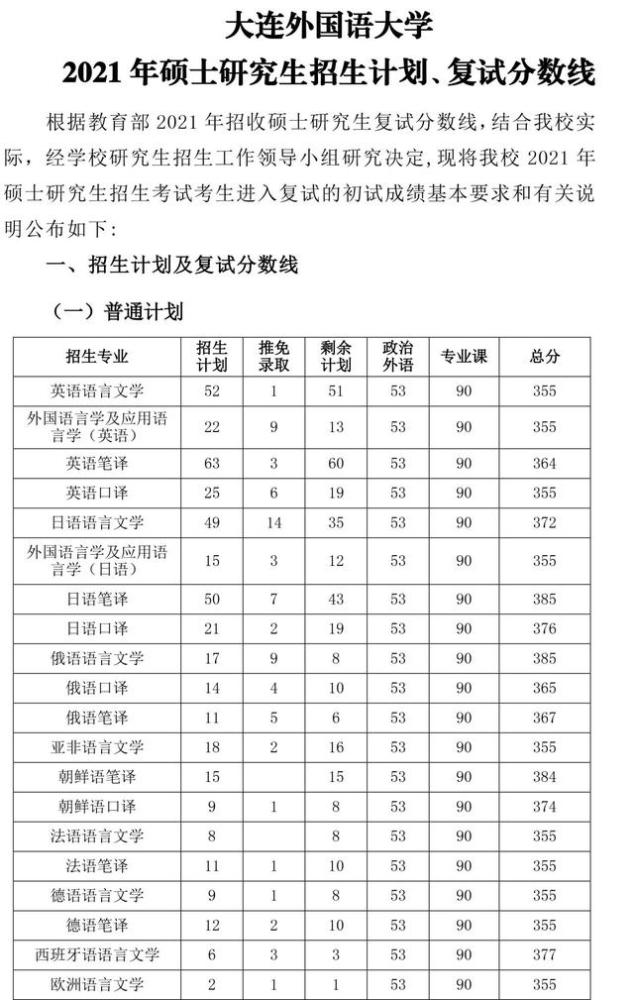 大连外国语大学

2021 年硕士研究生招生计划、复试分数线

根据教育部 2021 年招收硕士研究生复试分数线，结合我校实际，经学校研究生招生工作领导小组研究决定，现将我校 2021 年硕士研究生招生考试考生进入复试的初试成绩基本要求和有关说明公布如下：

一、招生计划及复试分数线

（一）普通计划

| 招生专业 | 招生计划 | 推免录取 | 剩余计划 | 政治外语 | 专业课 | 总分 |
|---|---|---|---|---|---|---|
| 英语语言文学 | 52 | 1 | 51 | 53 | 90 | 355 |
| 外国语言学及应用语言学（英语） | 22 | 9 | 13 | 53 | 90 | 355 |
| 英语笔译 | 63 | 3 | 60 | 53 | 90 | 364 |
| 英语口译 | 25 | 6 | 19 | 53 | 90 | 355 |
| 日语语言文学 | 49 | 14 | 35 | 53 | 90 | 372 |
| 外国语言学及应用语言学（日语） | 15 | 3 | 12 | 53 | 90 | 355 |
| 日语笔译 | 50 | 7 | 43 | 53 | 90 | 385 |
| 日语口译 | 21 | 2 | 19 | 53 | 90 | 376 |
| 俄语语言文学 | 17 | 9 | 8 | 53 | 90 | 385 |
| 俄语口译 | 14 | 4 | 10 | 53 | 90 | 365 |
| 俄语笔译 | 11 | 5 | 6 | 53 | 90 | 367 |
| 亚非语言文学 | 18 | 2 | 16 | 53 | 90 | 355 |
| 朝鲜语笔译 | 15 |  | 15 | 53 | 90 | 384 |
| 朝鲜语口译 | 9 | 1 | 8 | 53 | 90 | 374 |
| 法语语言文学 | 8 |  | 8 | 53 | 90 | 355 |
| 法语笔译 | 11 | 1 | 10 | 53 | 90 | 355 |
| 德语语言文学 | 9 | 1 | 8 | 53 | 90 | 355 |
| 德语笔译 | 12 | 2 | 10 | 53 | 90 | 355 |
| 西班牙语语言文学 | 6 | 3 | 3 | 53 | 90 | 377 |
| 欧洲语言文学 | 2 | 1 | 1 | 53 | 90 | 355 |